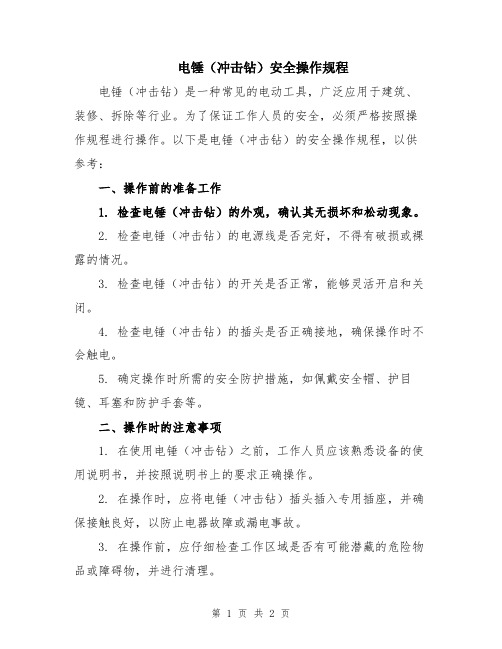 电锤（冲击钻）安全操作规程

电锤（冲击钻）是一种常见的电动工具，广泛应用于建筑、装修、拆除等行业。为了保证工作人员的安全，必须严格按照操作规程进行操作。以下是电锤（冲击钻）的安全操作规程，以供参考：

一、操作前的准备工作

1. 检查电锤（冲击钻）的外观，确认其无损坏和松动现象。

2. 检查电锤（冲击钻）的电源线是否完好，不得有破损或裸露的情况。

3. 检查电锤（冲击钻）的开关是否正常，能够灵活开启和关闭。

4. 检查电锤（冲击钻）的插头是否正确接地，确保操作时不会触电。

5. 确定操作时所需的安全防护措施，如佩戴安全帽、护目镜、耳塞和防护手套等。

二、操作时的注意事项

1. 在使用电锤（冲击钻）之前，工作人员应该熟悉设备的使用说明书，并按照说明书上的要求正确操作。

2. 在操作时，应将电锤（冲击钻）插头插入专用插座，并确保接触良好，以防止电器故障或漏电事故。

3. 在操作前，应仔细检查工作区域是否有可能潜藏的危险物品或障碍物，并进行清理。

第 1 页 共 2 页